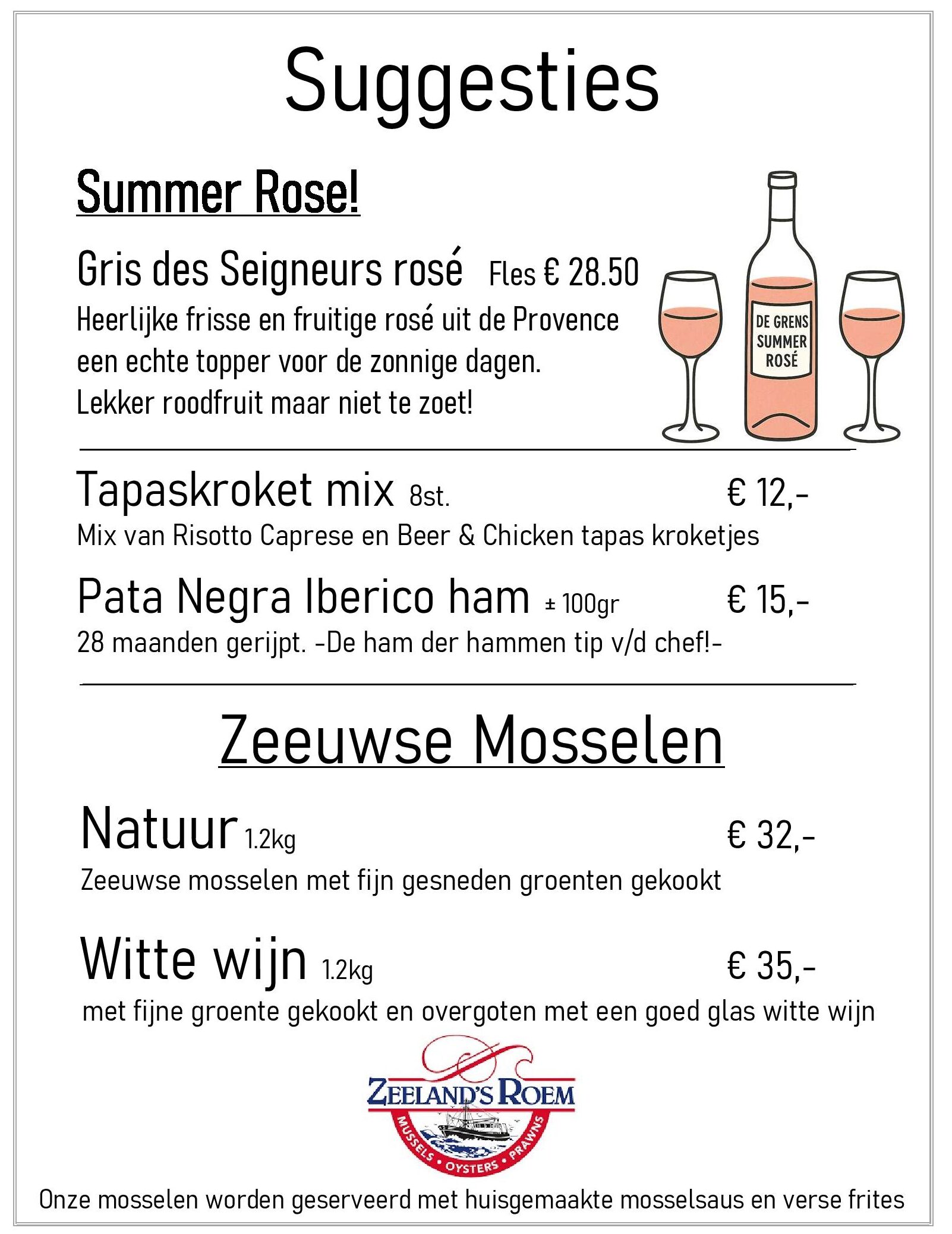 Suggesties

Summer Rose!

Gris des Seigneurs rosé Fles € 28.50
Heerlijke frisse en fruitige rosé uit de Provence een echte topper voor de zonnige dagen. Lekker roodfruit maar niet te zoet!

DE GRENS SUMMER ROSÉ

Tapaskroket mix 8st. € 12,-
Mix van Risotto Caprese en Beer & Chicken tapas kroketjes

Pata Negra Iberico ham ± 100gr € 15,-
28 maanden gerijpt. -De ham der hammen tip v/d chef!-

Zeeuwse Mosselen

Natuur 1.2kg € 32,-
Zeeuwse mosselen met fijn gesneden groenten gekookt

Witte wijn 1.2kg € 35,-
met fijne groente gekookt en overgoten met een goed glas witte wijn

ZEELAND'S ROEM
MUSSELS • OYSTERS • PRAWNS

Onze mosselen worden geserveerd met huisgemaakte mosselsaus en verse frites